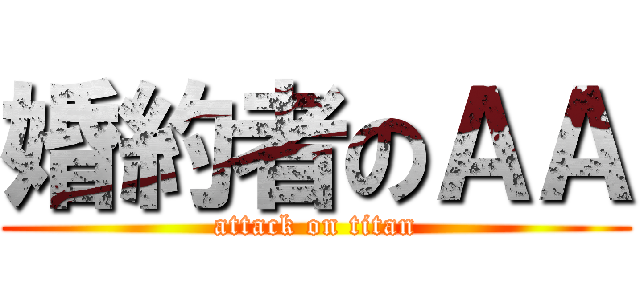 婚約者のＡＡ

attack on titan